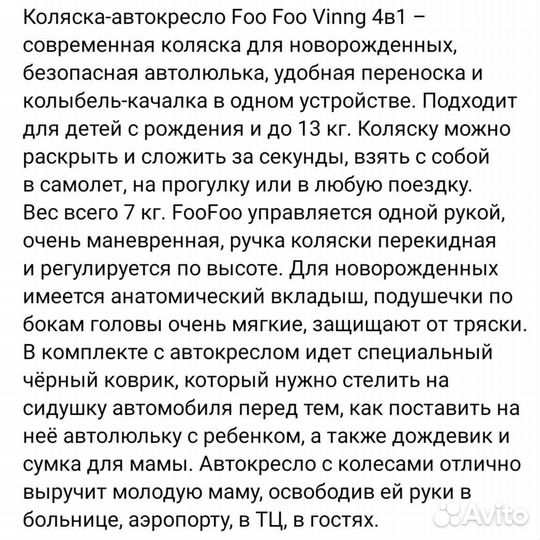 Коляска-автокресло Foo Foo Vinng 4в1 – современная коляска для новорожденных, безопасная автолюлька, удобная переноска и колыбель-качалка в одном устройстве. Подходит для детей с рождения и до 13 кг. Коляску можно раскрыть и сложить за секунды, взять с собой в самолет, на прогулку или в любую поездку. Вес всего 7 кг. FooFoo управляется одной рукой, очень маневренная, ручка коляски перекидная и регулируется по высоте. Для новорожденных имеется анатомический вкладыш, подушечки по бокам головы очень мягкие, защищают от тряски. В комплекте с автокреслом идет специальный чёрный коврик, который нужно стелить на сидушку автомобиля перед тем, как поставить на неё автолюльку с ребенком, а также дождевик и сумка для мамы. Автокресло с колесами отлично выручит молодую маму, освободив ей руки в больнице, аэропорту, в ТЦ, в гостях.

Avito